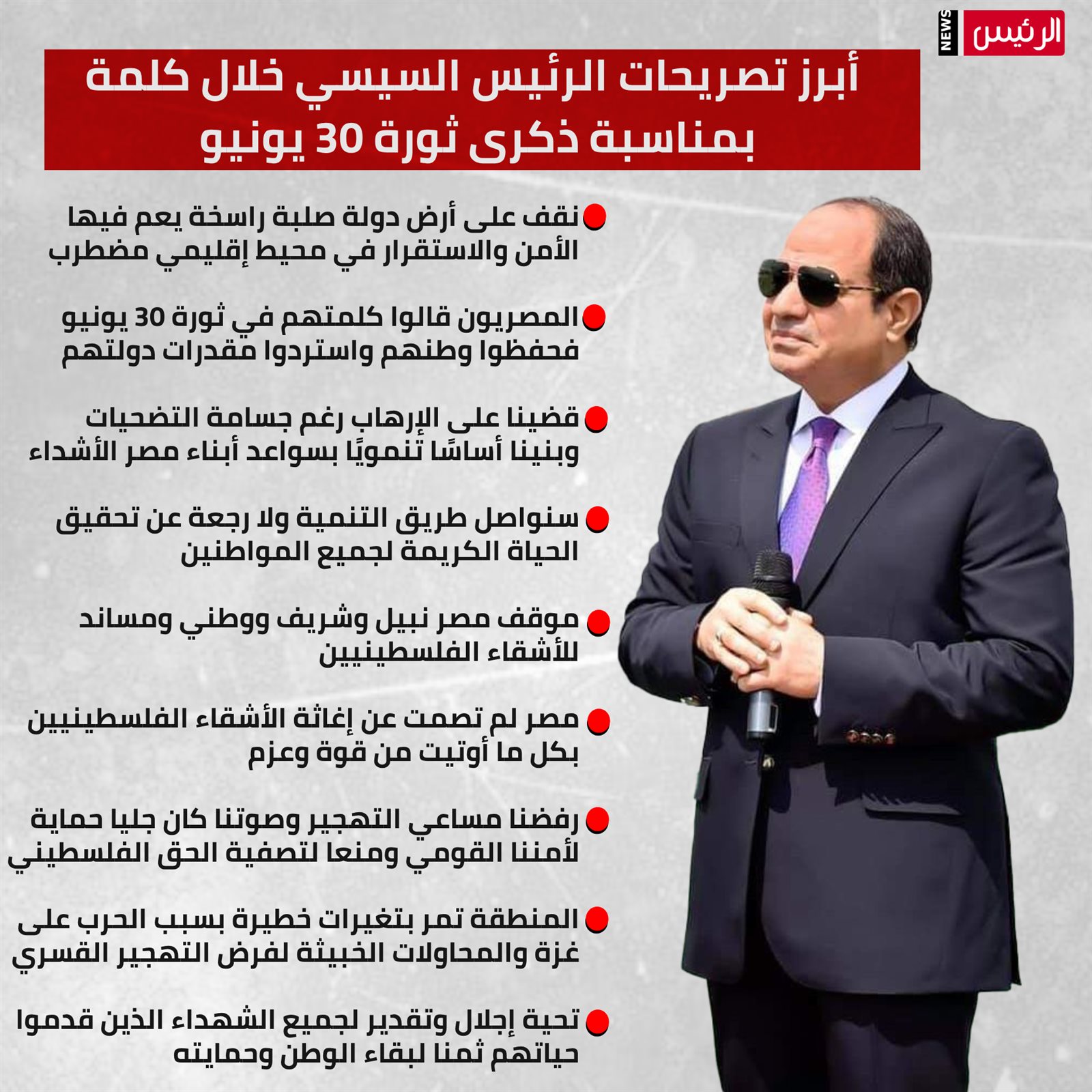 الرئيس NEWS

أبرز تصريحات الرئيس السيسي خلال كلمة بمناسبة ذكرى ثورة 30 يونيو

• نقف على أرض دولة صلبة راسخة يعم فيها الأمن والاستقرار في محيط إقليمي مضطرب

• المصريون قالوا كلمتهم في ثورة 30 يونيو فحفظوا وطنهم واستردوا مقدرات دولتهم

• قضينا على الإرهاب رغم جسامة التضحيات وبنينا أساسًا تنمويًا بسواعد أبناء مصر الأشداء

• سنواصل طريق التنمية ولا رجعة عن تحقيق الحياة الكريمة لجميع المواطنين

• موقف مصر نبيل وشريف ووطني ومساند للأشقاء الفلسطينيين

• مصر لم تصمت عن إغاثة الأشقاء الفلسطينيين بكل ما أوتيت من قوة وعزم

• رفضنا مساعي التهجير وصوتنا كان جليا حماية لأمننا القومي ومنعا لتصفية الحق الفلسطيني

• المنطقة تمر بتغيرات خطيرة بسبب الحرب على غزة والمحاولات الخبيثة لفرض التهجير القسري

• تحية إجلال وتقدير لجميع الشهداء الذين قدموا حياتهم ثمنا لبقاء الوطن وحمايته